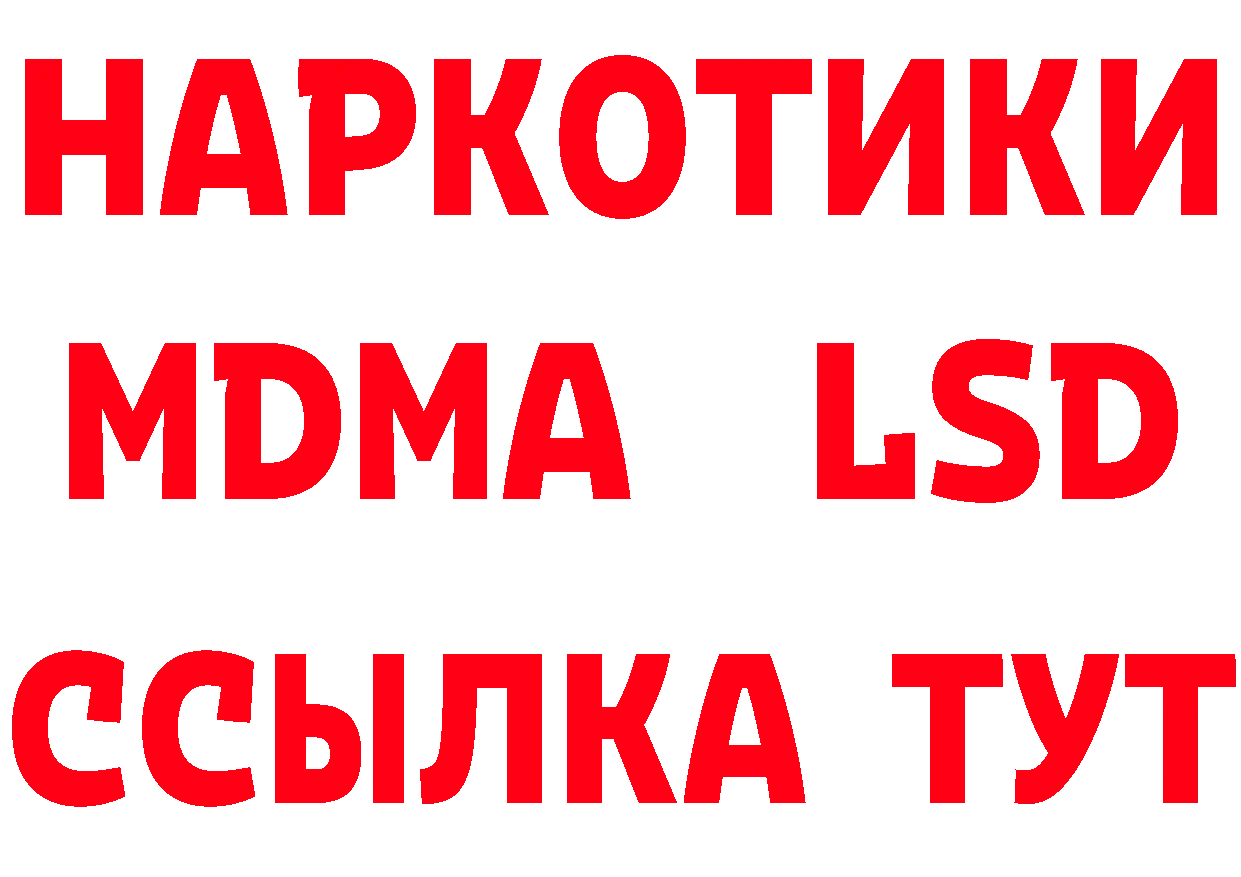 НАРКОТИКИ
MDMA LSD
ССЫЛКА ТУТ